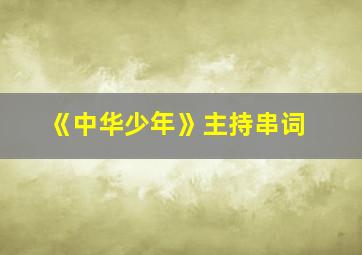 《中华少年》主持串词